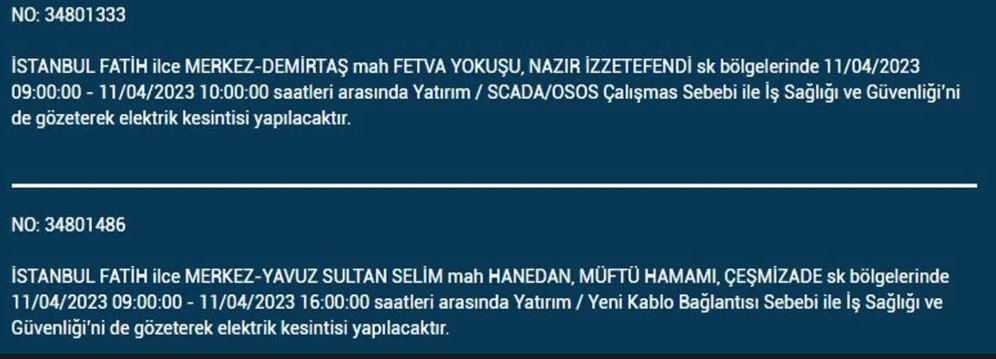 NO: 34801333

İSTANBUL FATİH ilce MERKEZ-DEMİRTAŞ mah FETVA YOKUŞU, NAZIR İZZETEFENDİ sk bölgelerinde 11/04/2023 09:00:00 - 11/04/2023 10:00:00 saatleri arasında Yatırım / SCADA/OSOS Çalışmas Sebebi ile İş Sağlığı ve Güvenliği'ni de gözeterek elektrik kesintisi yapılacaktır.

NO: 34801486

İSTANBUL FATİH ilce MERKEZ-YAVUZ SULTAN SELİM mah HANEDAN, MÜFTÜ HAMAMI, ÇEŞMİZADE sk bölgelerinde 11/04/2023 09:00:00 - 11/04/2023 16:00:00 saatleri arasında Yatırım / Yeni Kablo Bağlantısı Sebebi ile İş Sağlığı ve Güvenliği'ni de gözeterek elektrik kesintisi yapılacaktır.